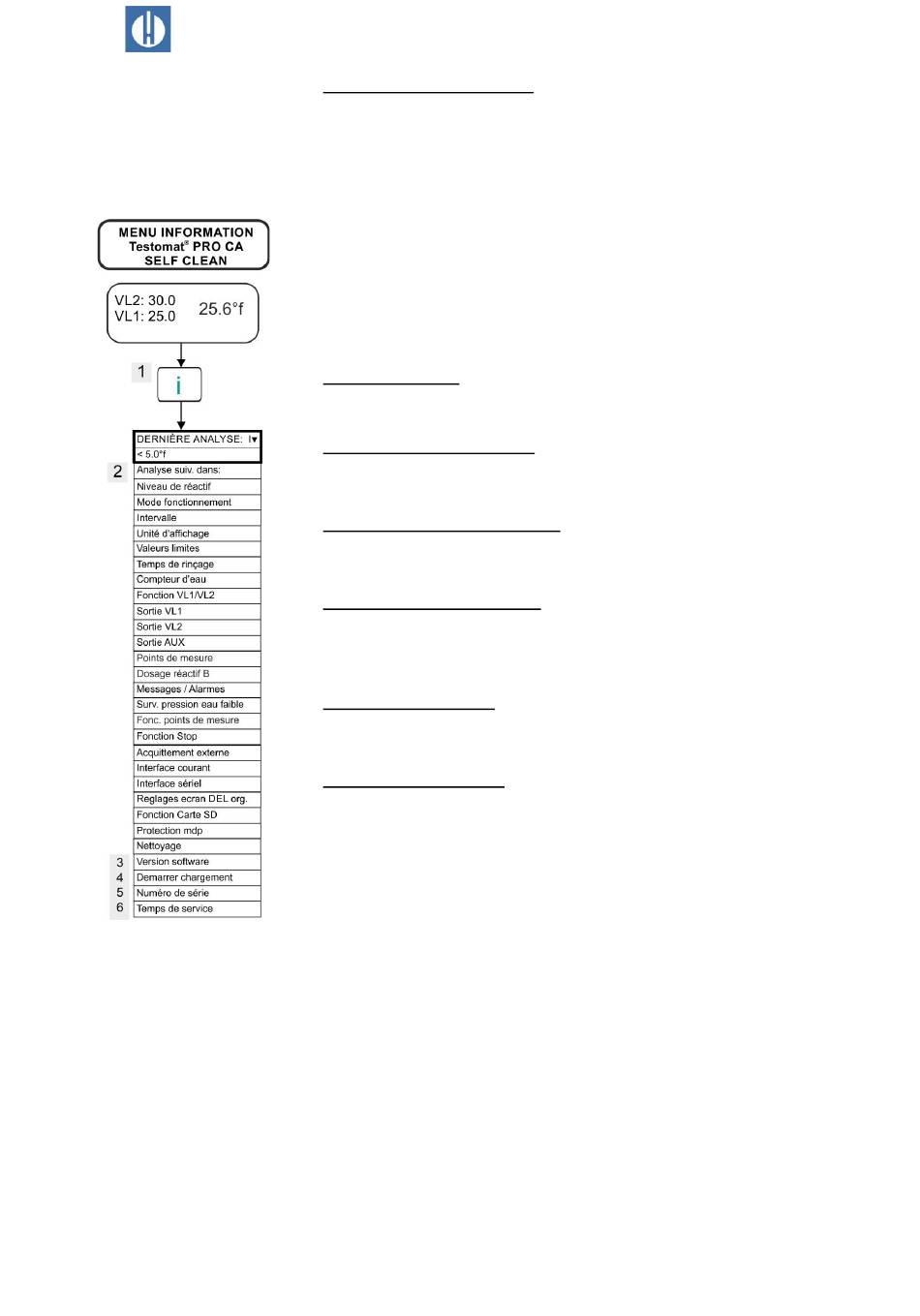 MENU INFORMATION
Testomat® PRO CA
SELF CLEAN

VL2: 30.0
VL1: 25.0
25.6°f

1
i

DERNIÈRE ANALYSE: I▾
< 5.0°f
2
Analyse suiv. dans:
Niveau de réactif
Mode fonctionnement
Intervalle
Unité d'affichage
Valeurs limites
Temps de rinçage
Compteur d'eau
Fonction VL1/VL2
Sortie VL1
Sortie VL2
Sortie AUX
Points de mesure
Dosage réactif B
Messages / Alarmes
Surv. pression eau faible
Fonc. points de mesure
Fonction Stop
Acquittement externe
Interface courant
Interface sériel
Reglages ecran DEL org.
Fonction Carte SD
Protection mdp
Nettoyage
3 Version software
4 Demarrer chargement
5 Numéro de série
6 Temps de service